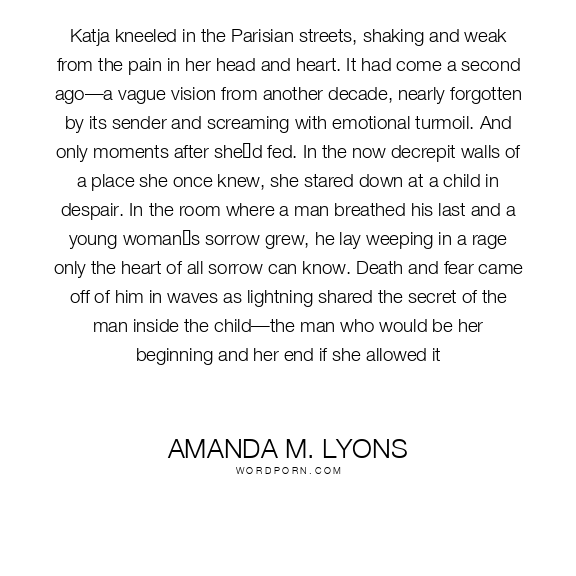 Katja kneeled in the Parisian streets, shaking and weak from the pain in her head and heart. It had come a second ago—a vague vision from another decade, nearly forgotten by its sender and screaming with emotional turmoil. And only moments after she▯d fed. In the now decrepit walls of a place she once knew, she stared down at a child in despair. In the room where a man breathed his last and a young woman▯s sorrow grew, he lay weeping in a rage only the heart of all sorrow can know. Death and fear came off of him in waves as lightning shared the secret of the man inside the child—the man who would be her beginning and her end if she allowed it

AMANDA M. LYONS
WORDPORN.COM